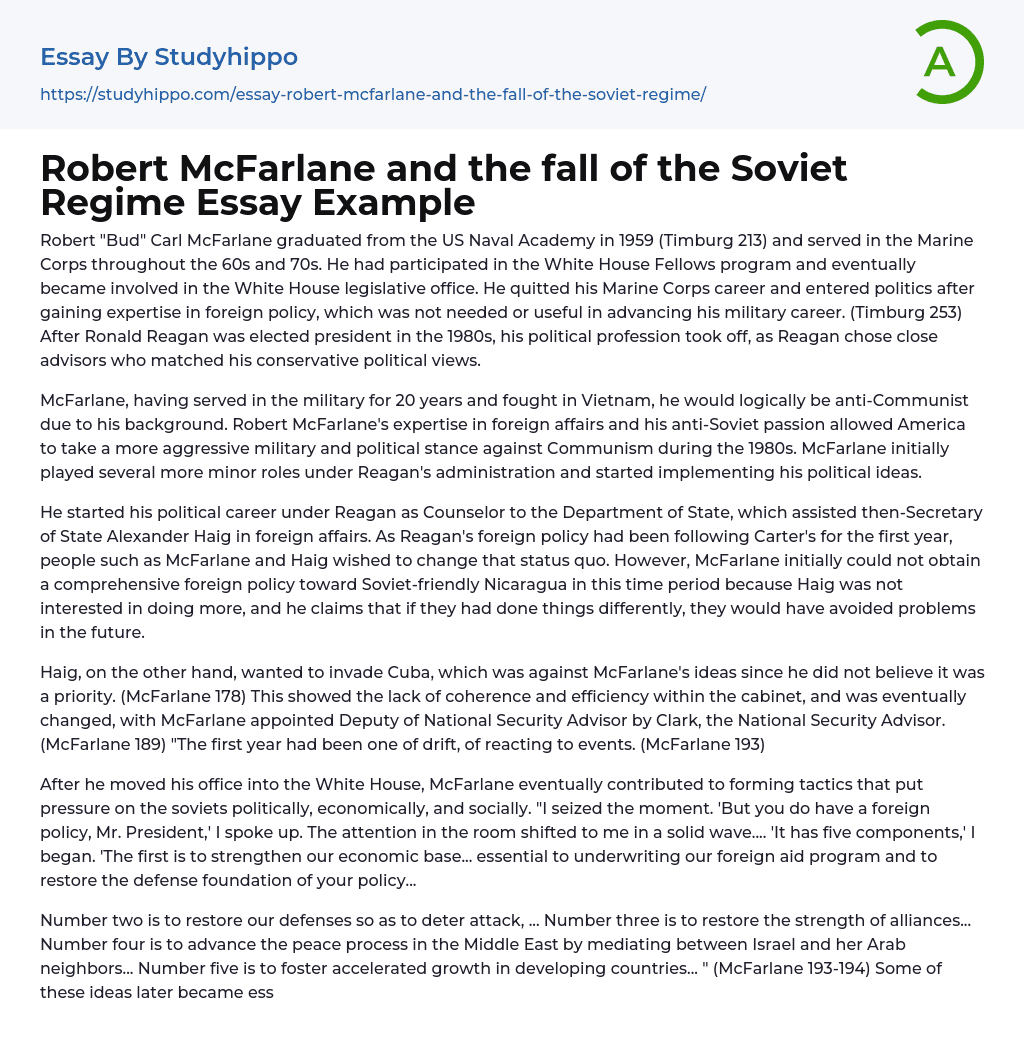 Essay By Studyhippo

https://studyhippo.com/essay-robert-mcfarlane-and-the-fall-of-the-soviet-regime/

A

Robert McFarlane and the fall of the Soviet Regime Essay Example

Robert "Bud" Carl McFarlane graduated from the US Naval Academy in 1959 (Timburg 213) and served in the Marine Corps throughout the 60s and 70s. He had participated in the White House Fellows program and eventually became involved in the White House legislative office. He quitted his Marine Corps career and entered politics after gaining expertise in foreign policy, which was not needed or useful in advancing his military career. (Timburg 253) After Ronald Reagan was elected president in the 1980s, his political profession took off, as Reagan chose close advisors who matched his conservative political views.

McFarlane, having served in the military for 20 years and fought in Vietnam, he would logically be anti-Communist due to his background. Robert McFarlane's expertise in foreign affairs and his anti-Soviet passion allowed America to take a more aggressive military and political stance against Communism during the 1980s. McFarlane initially played several more minor roles under Reagan's administration and started implementing his political ideas.

He started his political career under Reagan as Counselor to the Department of State, which assisted then-Secretary of State Alexander Haig in foreign affairs. As Reagan's foreign policy had been following Carter's for the first year, people such as McFarlane and Haig wished to change that status quo. However, McFarlane initially could not obtain a comprehensive foreign policy toward Soviet-friendly Nicaragua in this time period because Haig was not interested in doing more, and he claims that if they had done things differently, they would have avoided problems in the future.

Haig, on the other hand, wanted to invade Cuba, which was against McFarlane's ideas since he did not believe it was a priority. (McFarlane 178) This showed the lack of coherence and efficiency within the cabinet, and was eventually changed, with McFarlane appointed Deputy of National Security Advisor by Clark, the National Security Advisor. (McFarlane 189) "The first year had been one of drift, of reacting to events. (McFarlane 193)

After he moved his office into the White House, McFarlane eventually contributed to forming tactics that put pressure on the soviets politically, economically, and socially. "I seized the moment. 'But you do have a foreign policy, Mr. President,' I spoke up. The attention in the room shifted to me in a solid wave.... 'It has five components,' I began. 'The first is to strengthen our economic base... essential to underwriting our foreign aid program and to restore the defense foundation of your policy...

Number two is to restore our defenses so as to deter attack, ... Number three is to restore the strength of alliances... Number four is to advance the peace process in the Middle East by mediating between Israel and her Arab neighbors... Number five is to foster accelerated growth in developing countries... " (McFarlane 193-194) Some of these ideas later became ess